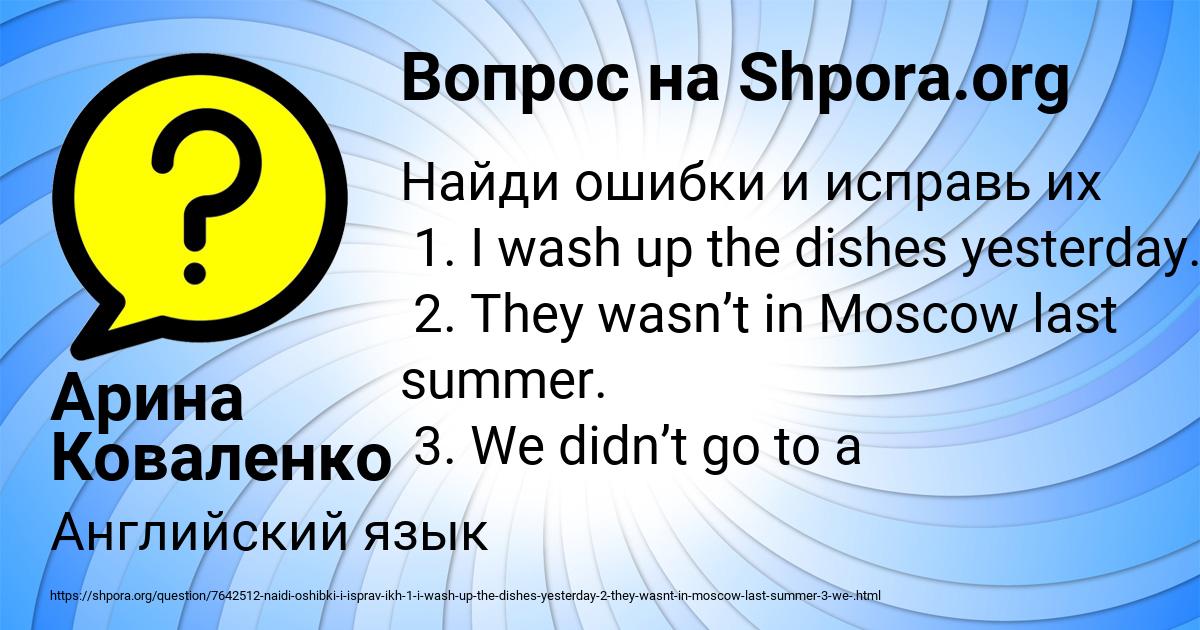 Вопрос на Shpora.org

Найди ошибки и исправь их
1. I wash up the dishes yesterday.
2. They wasn’t in Moscow last summer.
3. We didn’t go to a

Арина Коваленко

Английский язык

https://shpora.org/question/7642512-naidi-oshibki-i-isprav-ikh-1-i-wash-up-the-dishes-yesterday-2-they-wasnt-in-moscow-last-summer-3-we-.html